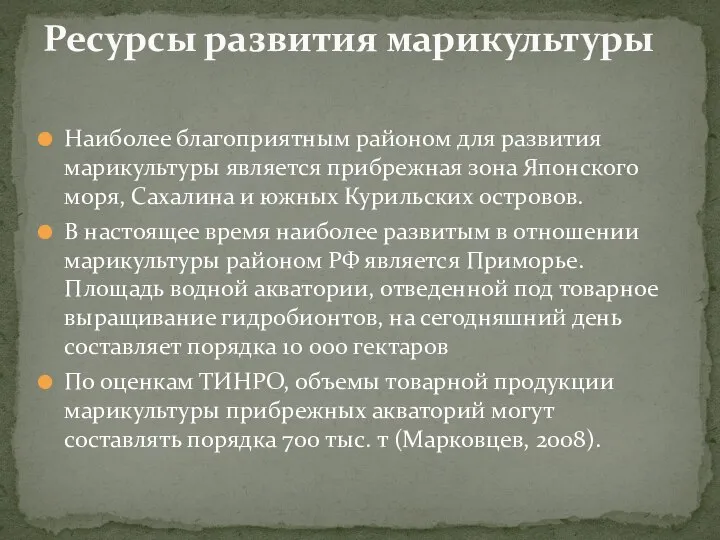 Ресурсы развития марикультуры

Наиболее благоприятным районом для развития марикультуры является прибрежная зона Японского моря, Сахалина и южных Курильских островов.

В настоящее время наиболее развитым в отношении марикультуры районом РФ является Приморье. Площадь водной акватории, отведенной под товарное выращивание гидробионтов, на сегодняшний день составляет порядка 10 000 гектаров

По оценкам ТИНРО, объемы товарной продукции марикультуры прибрежных акваторий могут составлять порядка 700 тыс. т (Марковцев, 2008).